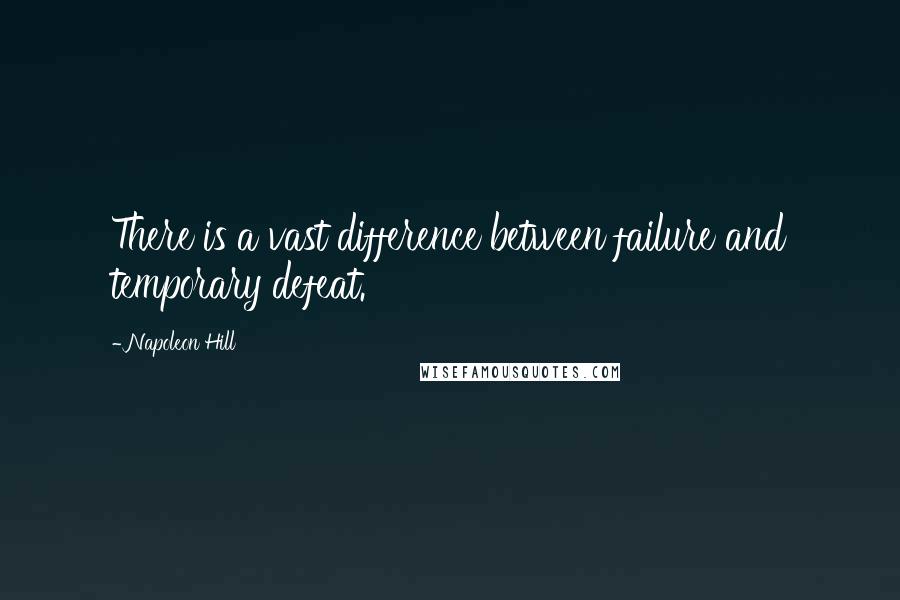 There is a vast difference between failure and temporary defeat.

- Napoleon Hill

WISEFAMOUSQUOTES.COM